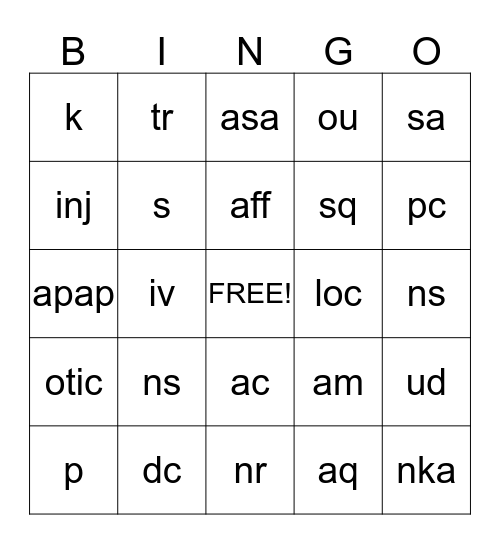 | B | I | N | G | O |
|---|---|---|---|---|
| k | tr | asa | ou | sa |
| inj | s | aff | sq | pc |
| apap | iv | FREE! | loc | ns |
| otic | ns | ac | am | ud |
| p | dc | nr | aq | nka |